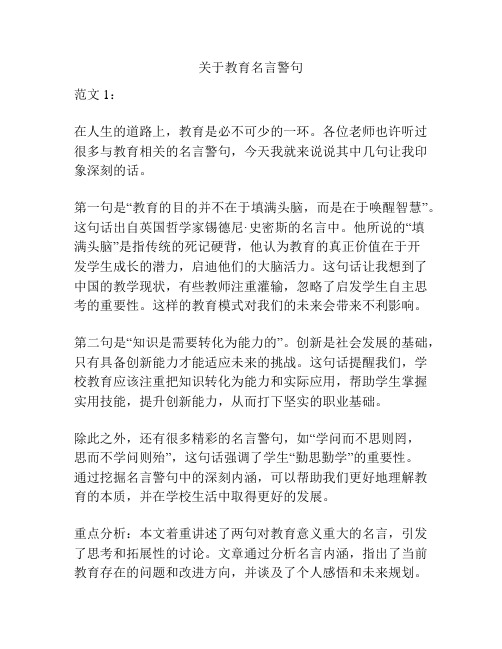 关于教育名言警句

范文 1：

在人生的道路上，教育是必不可少的一环。各位老师也许听过很多与教育相关的名言警句，今天我就来说说其中几句让我印象深刻的话。

第一句是“教育的目的并不在于填满头脑，而是在于唤醒智慧”。这句话出自英国哲学家锡德尼·史密斯的名言中。他所说的“填满头脑”是指传统的死记硬背，他认为教育的真正价值在于开发学生成长的潜力，启迪他们的大脑活力。这句话让我想到了中国的教学现状，有些教师注重灌输，忽略了启发学生自主思考的重要性。这样的教育模式对我们的未来会带来不利影响。

第二句是“知识是需要转化为能力的”。创新是社会发展的基础，只有具备创新能力才能适应未来的挑战。这句话提醒我们，学校教育应该注重把知识转化为能力和实际应用，帮助学生掌握实用技能，提升创新能力，从而打下坚实的职业基础。

除此之外，还有很多精彩的名言警句，如“学问而不思则罔，思而不学问则殆”，这句话强调了学生“勤思勤学”的重要性。通过挖掘名言警句中的深刻内涵，可以帮助我们更好地理解教育的本质，并在学校生活中取得更好的发展。

重点分析：本文着重讲述了两句对教育意义重大的名言，引发了思考和拓展性的讨论。文章通过分析名言内涵，指出了当前教育存在的问题和改进方向，并谈及了个人感悟和未来规划。